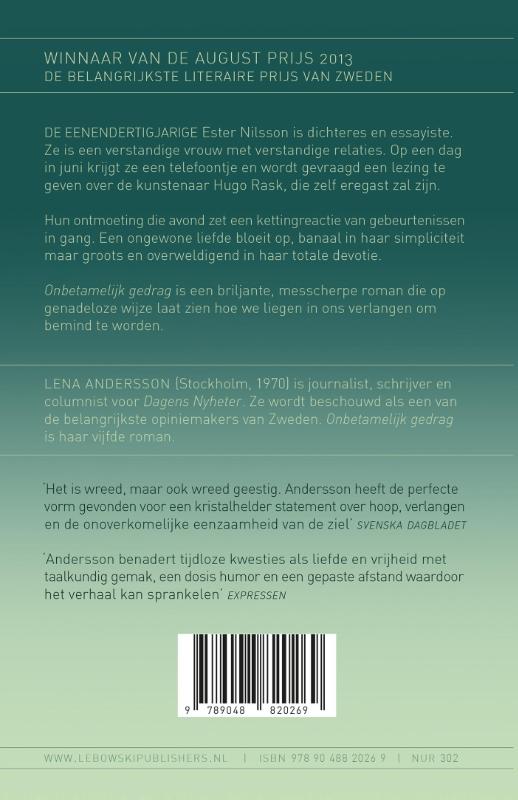 WINNAAR VAN DE AUGUST PRIJS 2013
DE BELANGRIJKSTE LITERAIRE PRIJS VAN ZWEDEN

DE EENENDERTIGJARIGE Ester Nilsson is dichteres en essayiste. Ze is een verstandige vrouw met verstandige relaties. Op een dag in juni krijgt ze een telefoontje en wordt gevraagd een lezing te geven over de kunstenaar Hugo Rask, die zelf eregast zal zijn.

Hun ontmoeting die avond zet een kettingreactie van gebeurtenissen in gang. Een ongewone liefde bloeit op, banaal in haar simpliciteit maar groots en overweldigend in haar totale devotie.

Onbetamelijk gedrag is een briljante, messcherpe roman die op genadeloze wijze laat zien hoe we liegen in ons verlangen om bemind te worden.

LENA ANDERSSON (Stockholm, 1970) is journalist, schrijver en columnist voor Dagens Nyheter. Ze wordt beschouwd als een van de belangrijkste opiniemakers van Zweden. Onbetamelijk gedrag is haar vijfde roman.

'Het is wreed, maar ook wreed geestig. Andersson heeft de perfecte vorm gevonden voor een kristalhelder statement over hoop, verlangen en de onoverkomelijke eenzaamheid van de ziel' SVENSKA DAGBLADET

'Andersson benadert tijdloze kwesties als liefde en vrijheid met taalkundig gemak, een dosis humor en een gepaste afstand waardoor het verhaal kan sprankelen' EXPRESSEN

9 789048 820269

WWW.LEBOWSKIPUBLISHERS.NL | ISBN 978 90 488 2026 9 | NUR 302